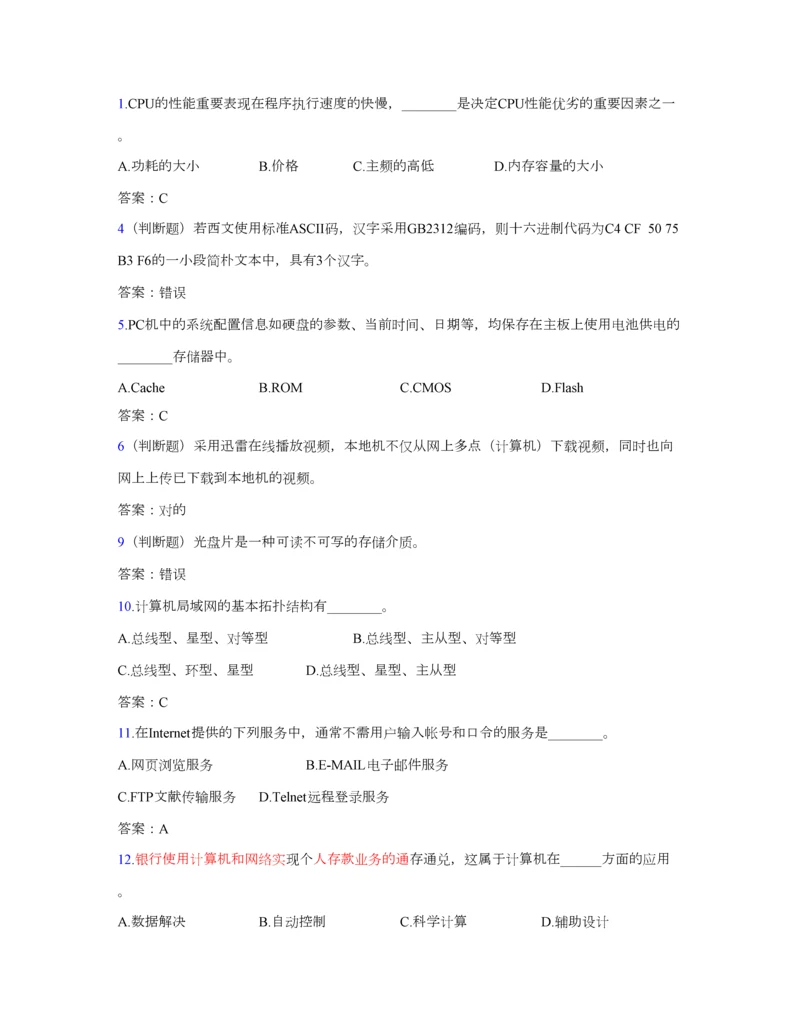 1.CPU的性能重要表现在程序执行速度的快慢，________是决定CPU性能优劣的重要因素之一。

A.功耗的大小　　B.价格　　C.主频的高低　　D.内存容量的大小

答案：C

4（判断题）若西文使用标准ASCII码，汉字采用GB2312编码，则十六进制代码为C4 CF 50 75 B3 F6的一小段简朴文本中，具有3个汉字。

答案：错误

5.PC机中的系统配置信息如硬盘的参数、当前时间、日期等，均保存在主板上使用电池供电的________存储器中。

A.Cache　　B.ROM　　C.CMOS　　D.Flash

答案：C

6（判断题）采用迅雷在线播放视频，本地机不仅从网上多点（计算机）下载视频，同时也向网上上传已下载到本地机的视频。

答案：对的

9（判断题）光盘片是一种可读不可写的存储介质。

答案：错误

10.计算机局域网的基本拓扑结构有________。

A.总线型、星型、对等型　　B.总线型、主从型、对等型

C.总线型、环型、星型　　D.总线型、星型、主从型

答案：C

11.在Internet提供的下列服务中，通常不需用户输入帐号和口令的服务是________。

A.网页浏览服务　　B.E-MAIL电子邮件服务

C.FTP文献传输服务　　D.Telnet远程登录服务

答案：A

12.银行使用计算机和网络实现个人存款业务的通存通兑，这属于计算机在______方面的应用。

A.数据解决　　B.自动控制　　C.科学计算　　D.辅助设计